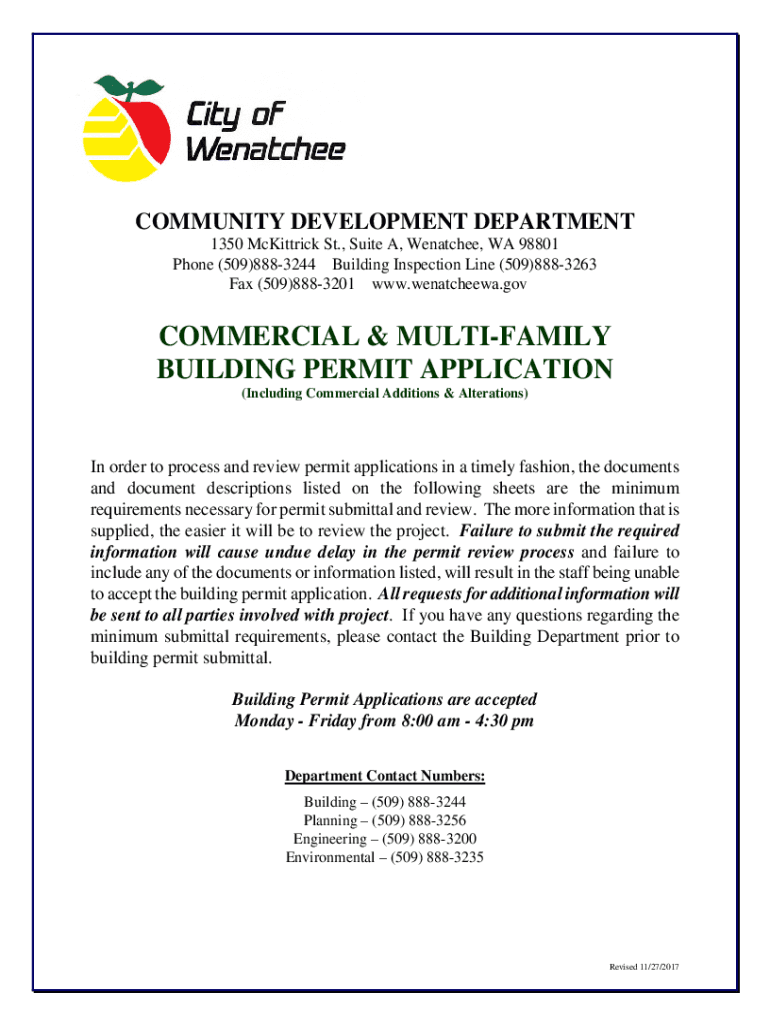 City of Wenatchee

COMMUNITY DEVELOPMENT DEPARTMENT
1350 McKittrick St., Suite A, Wenatchee, WA 98801
Phone (509)888-3244 Building Inspection Line (509)888-3263
Fax (509)888-3201 www.wenatcheewa.gov

COMMERCIAL & MULTI-FAMILY BUILDING PERMIT APPLICATION
(Including Commercial Additions & Alterations)

In order to process and review permit applications in a timely fashion, the documents and document descriptions listed on the following sheets are the minimum requirements necessary for permit submittal and review. The more information that is supplied, the easier it will be to review the project. Failure to submit the required information will cause undue delay in the permit review process and failure to include any of the documents or information listed, will result in the staff being unable to accept the building permit application. All requests for additional information will be sent to all parties involved with project. If you have any questions regarding the minimum submittal requirements, please contact the Building Department prior to building permit submittal.

Building Permit Applications are accepted
Monday - Friday from 8:00 am - 4:30 pm

Department Contact Numbers:
Building – (509) 888-3244
Planning – (509) 888-3256
Engineering – (509) 888-3200
Environmental – (509) 888-3235

Revised 11/27/2017